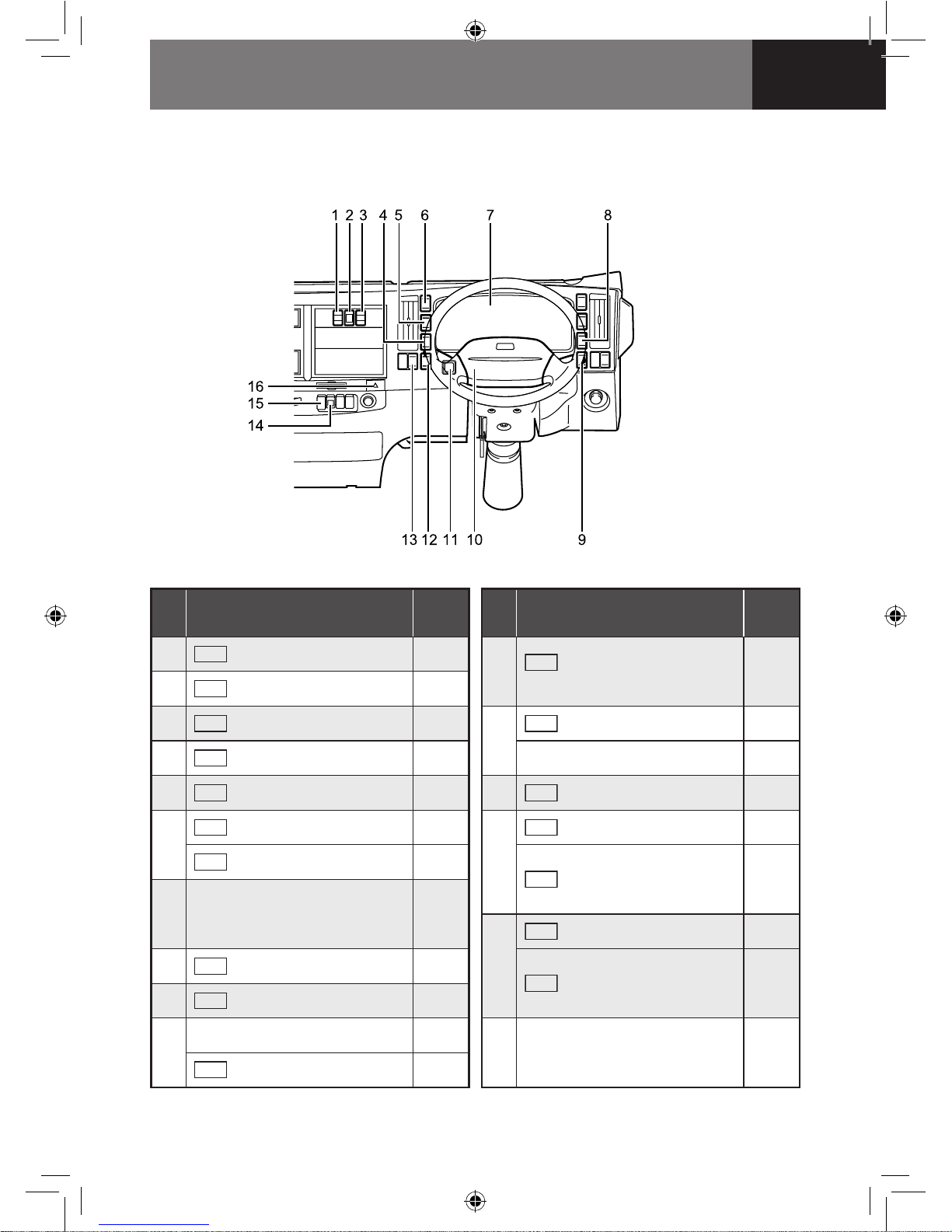 1 2 3 4 5 6 7 8

16
15
14

13 12 11 10 9